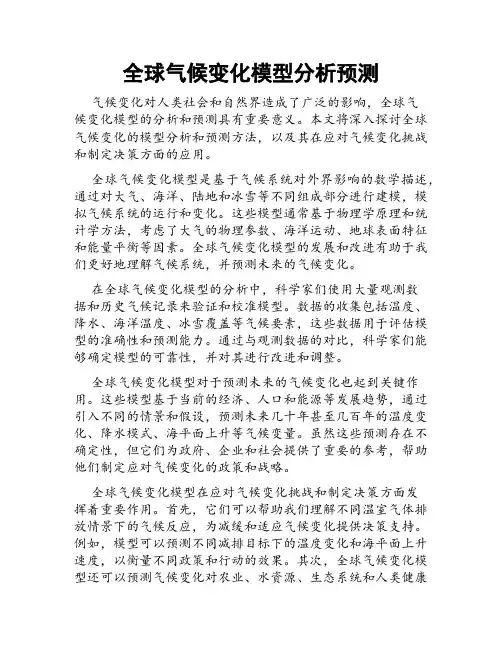 全球气候变化模型分析预测

气候变化对人类社会和自然界造成了广泛的影响，全球气候变化模型的分析和预测具有重要意义。本文将深入探讨全球气候变化的模型分析和预测方法，以及其在应对气候变化挑战和制定决策方面的应用。

全球气候变化模型是基于气候系统对外界影响的数学描述，通过对大气、海洋、陆地和冰雪等不同组成部分进行建模，模拟气候系统的运行和变化。这些模型通常基于物理学原理和统计学方法，考虑了大气的物理参数、海洋运动、地球表面特征和能量平衡等因素。全球气候变化模型的发展和改进有助于我们更好地理解气候系统，并预测未来的气候变化。

在全球气候变化模型的分析中，科学家们使用大量观测数据和历史气候记录来验证和校准模型。数据的收集包括温度、降水、海洋温度、冰雪覆盖等气候要素，这些数据用于评估模型的准确性和预测能力。通过与观测数据的对比，科学家们能够确定模型的可靠性，并对其进行改进和调整。

全球气候变化模型对于预测未来的气候变化也起到关键作用。这些模型基于当前的经济、人口和能源等发展趋势，通过引入不同的情景和假设，预测未来几十年甚至几百年的温度变化、降水模式、海平面上升等气候变量。虽然这些预测存在不确定性，但它们为政府、企业和社会提供了重要的参考，帮助他们制定应对气候变化的政策和战略。

全球气候变化模型在应对气候变化挑战和制定决策方面发挥着重要作用。首先，它们可以帮助我们理解不同温室气体排放情景下的气候反应，为减缓和适应气候变化提供决策支持。例如，模型可以预测不同减排目标下的温度变化和海平面上升速度，以衡量不同政策和行动的效果。其次，全球气候变化模型还可以预测气候变化对农业、水资源、生态系统和人类健康